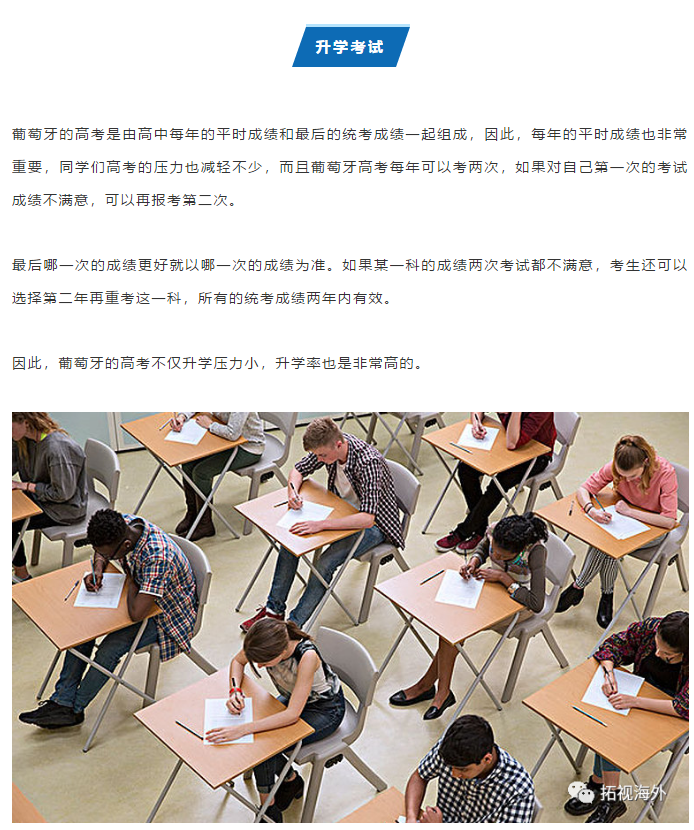 升学考试

葡萄牙的高考是由高中每年的平时成绩和最后的统考成绩一起组成，因此，每年的平时成绩也非常重要，同学们高考的压力也减轻不少，而且葡萄牙高考每年可以考两次，如果对自己第一次的考试成绩不满意，可以再报考第二次。

最后哪一次的成绩更好就以哪一次的成绩为准。如果某一科的成绩两次考试都不满意，考生还可以选择第二年再重考这一科，所有的统考成绩两年内有效。

因此，葡萄牙的高考不仅升学压力小，升学率也是非常高的。

拓视海外